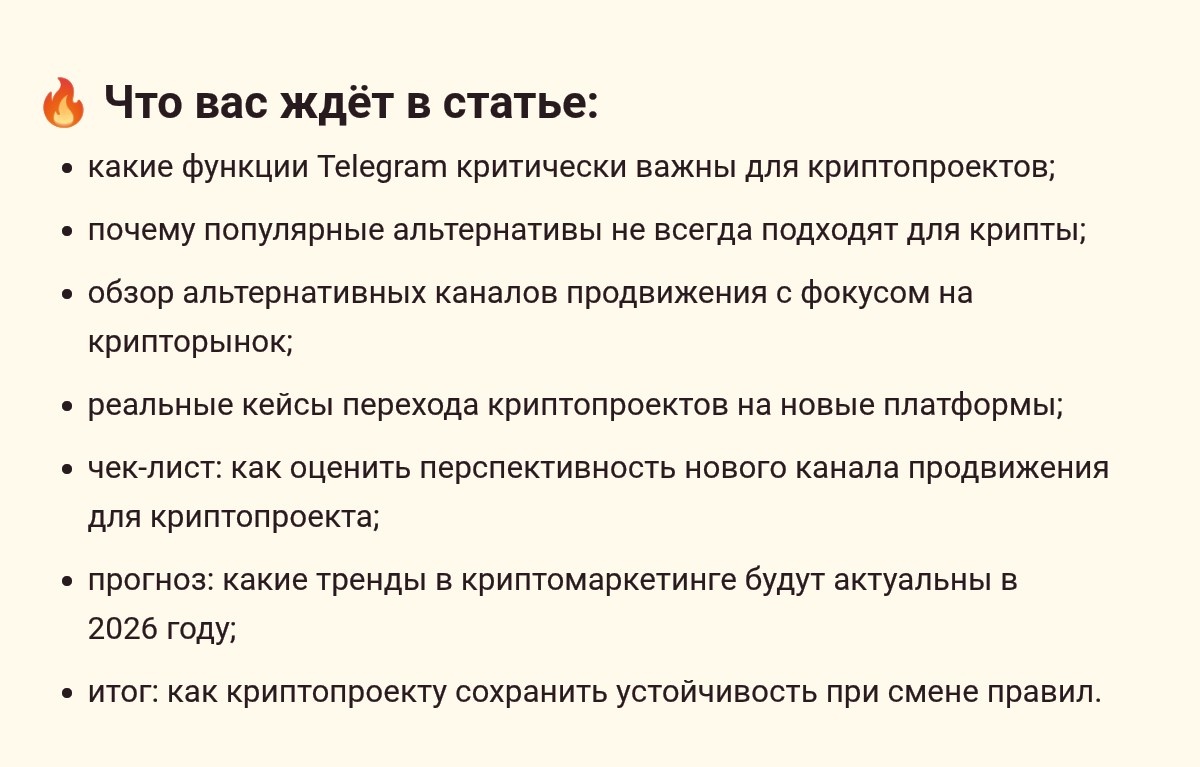 🔥 Что вас ждёт в статье:

• какие функции Telegram критически важны для криптопроектов;
• почему популярные альтернативы не всегда подходят для крипты;
• обзор альтернативных каналов продвижения с фокусом на крипторынок;
• реальные кейсы перехода криптопроектов на новые платформы;
• чек-лист: как оценить перспективность нового канала продвижения для криптопроекта;
• прогноз: какие тренды в криптомаркетинге будут актуальны в 2026 году;
• итог: как криптопроекту сохранить устойчивость при смене правил.